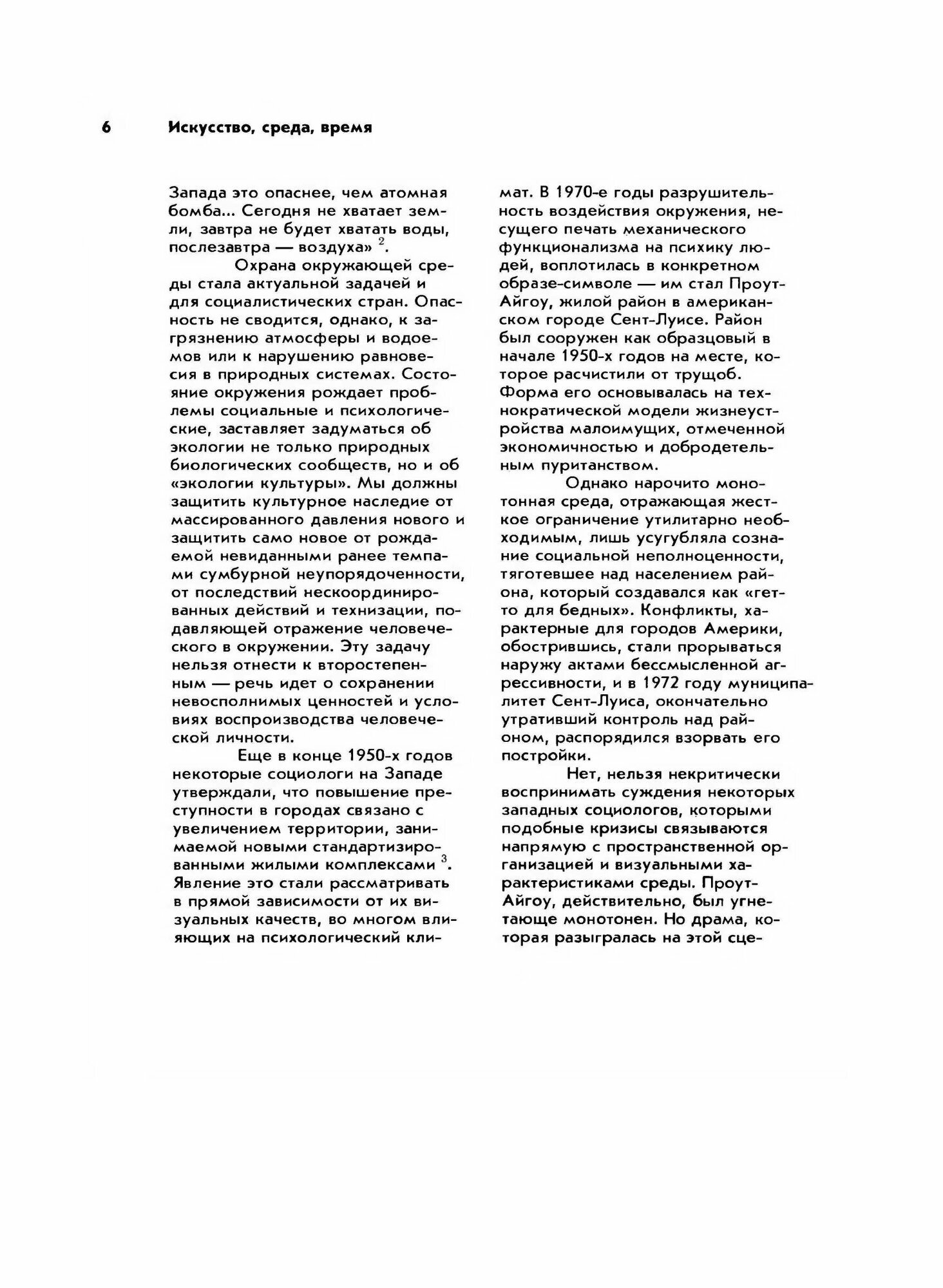 6 Искусство, среда, время

Запада это опаснее, чем атомная бомба... Сегодня не хватает земли, завтра не будет хватать воды, послезавтра — воздуха» $^2$.

Охрана окружающей среды стала актуальной задачей и для социалистических стран. Опасность не сводится, однако, к загрязнению атмосферы и водоемов или к нарушению равновесия в природных системах. Состояние окружения рождает проблемы социальные и психологические, заставляет задуматься об экологии не только природных биологических сообществ, но и об «экологии культуры». Мы должны защитить культурное наследие от массированного давления нового и защитить само новое от рождаемой невиданными ранее темпами сумбурной неупорядоченности, от последствий нескоординированных действий и технизации, подавляющей отражение человеческого в окружении. Эту задачу нельзя отнести к второстепенным — речь идет о сохранении невосполнимых ценностей и условиях воспроизводства человеческой личности.

Еще в конце 1950-х годов некоторые социологи на Западе утверждали, что повышение преступности в городах связано с увеличением территории, занимаемой новыми стандартизированными жилыми комплексами $^3$. Явление это стали рассматривать в прямой зависимости от их визуальных качеств, во многом влияющих на психологический климат. В 1970-е годы разрушительность воздействия окружения, несущего печать механического функционализма на психику людей, воплотилась в конкретном образе-символе — им стал Проут-Айгоу, жилой район в американском городе Сент-Луисе. Район был сооружен как образцовый в начале 1950-х годов на месте, которое расчистили от трущоб. Форма его основывалась на технократической модели жизнеустройства малоимущих, отмеченной экономичностью и добродетельным пуританством.

Однако нарочито монотонная среда, отражающая жесткое ограничение утилитарно необходимым, лишь усугубляла сознание социальной неполноценности, тяготевшее над населением района, который создавался как «гетто для бедных». Конфликты, характерные для городов Америки, обострившись, стали прорываться наружу актами бессмысленной агрессивности, и в 1972 году муниципалитет Сент-Луиса, окончательно утративший контроль над районом, распорядился взорвать его постройки.

Нет, нельзя некритически воспринимать суждения некоторых западных социологов, которыми подобные кризисы связываются напрямую с пространственной организацией и визуальными характеристиками среды. Проут-Айгоу, действительно, был угнетающе монотонен. Но драма, которая разыгралась на этой сце-